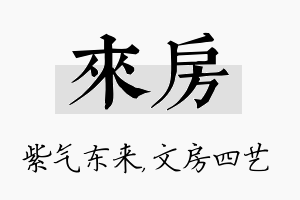 來房

紫气东来,文房四艺